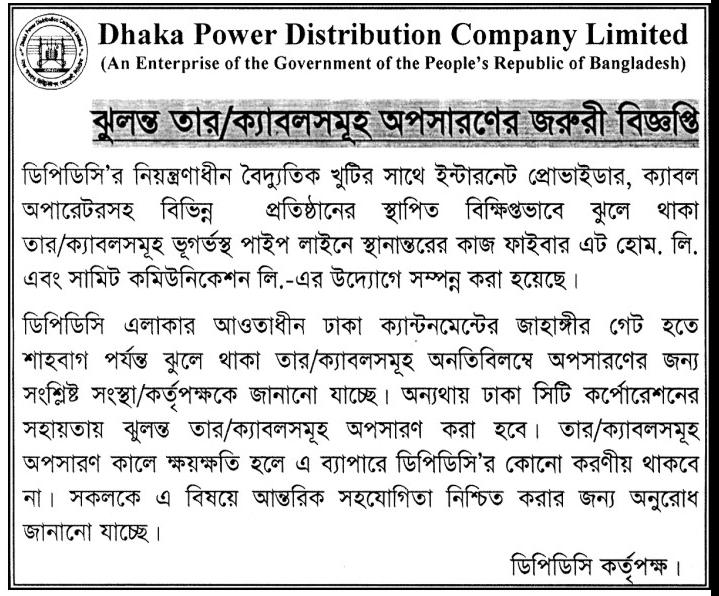 Dhaka Power Distribution Company Limited
(An Enterprise of the Government of the People's Republic of Bangladesh)

ঝুলন্ত তার/ক্যাবলসমূহ অপসারণের জরুরী বিজ্ঞপ্তি

ডিপিডিসি'র নিয়ন্ত্রণাধীন বৈদ্যুতিক খুটির সাথে ইন্টারনেট প্রোভাইডার, ক্যাবল অপারেটরসহ বিভিন্ন প্রতিষ্ঠানের স্থাপিত বিক্ষিপ্তভাবে ঝুলে থাকা তার/ক্যাবলসমূহ ভূগর্ভস্থ পাইপ লাইনে স্থানান্তরের কাজ ফাইবার এট হোম. লি. এবং সামিট কমিউনিকেশন লি.-এর উদ্যোগে সম্পন্ন করা হয়েছে।

ডিপিডিসি এলাকার আওতাধীন ঢাকা ক্যান্টনমেন্টের জাহাঙ্গীর গেট হতে শাহবাগ পর্যন্ত ঝুলে থাকা তার/ক্যাবলসমূহ অনতিবিলম্বে অপসারণের জন্য সংশ্লিষ্ট সংস্থা/কর্তৃপক্ষকে জানানো যাচ্ছে। অন্যথায় ঢাকা সিটি কর্পোরেশনের সহায়তায় ঝুলন্ত তার/ক্যাবলসমূহ অপসারণ করা হবে। তার/ক্যাবলসমূহ অপসারণ কালে ক্ষয়ক্ষতি হলে এ ব্যাপারে ডিপিডিসি'র কোনো করণীয় থাকবে না। সকলকে এ বিষয়ে আন্তরিক সহযোগিতা নিশ্চিত করার জন্য অনুরোধ জানানো যাচ্ছে।

ডিপিডিসি কর্তৃপক্ষ।